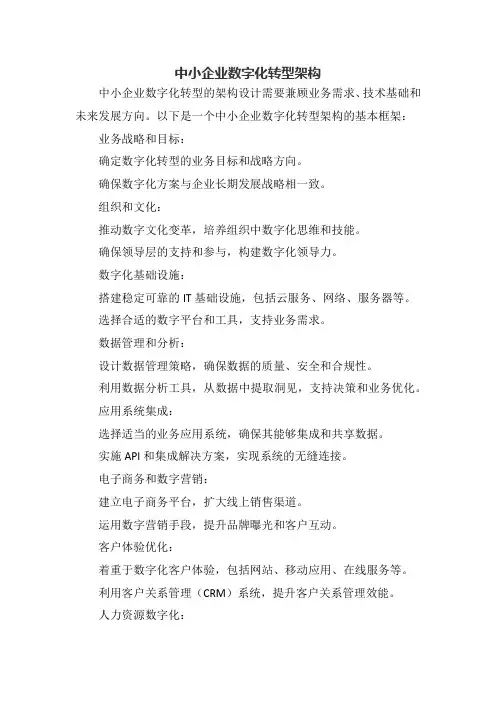 中小企业数字化转型架构

中小企业数字化转型的架构设计需要兼顾业务需求、技术基础和未来发展方向。以下是一个中小企业数字化转型架构的基本框架：

业务战略和目标：

确定数字化转型的业务目标和战略方向。

确保数字化方案与企业长期发展战略相一致。

组织和文化：

推动数字文化变革，培养组织中数字化思维和技能。

确保领导层的支持和参与，构建数字化领导力。

数字化基础设施：

搭建稳定可靠的 IT 基础设施，包括云服务、网络、服务器等。

选择合适的数字平台和工具，支持业务需求。

数据管理和分析：

设计数据管理策略，确保数据的质量、安全和合规性。

利用数据分析工具，从数据中提取洞见，支持决策和业务优化。

应用系统集成：

选择适当的业务应用系统，确保其能够集成和共享数据。

实施 API 和集成解决方案，实现系统的无缝连接。

电子商务和数字营销：

建立电子商务平台，扩大线上销售渠道。

运用数字营销手段，提升品牌曝光和客户互动。

客户体验优化：

着重于数字化客户体验，包括网站、移动应用、在线服务等。

利用客户关系管理（CRM）系统，提升客户关系管理效能。

人力资源数字化：